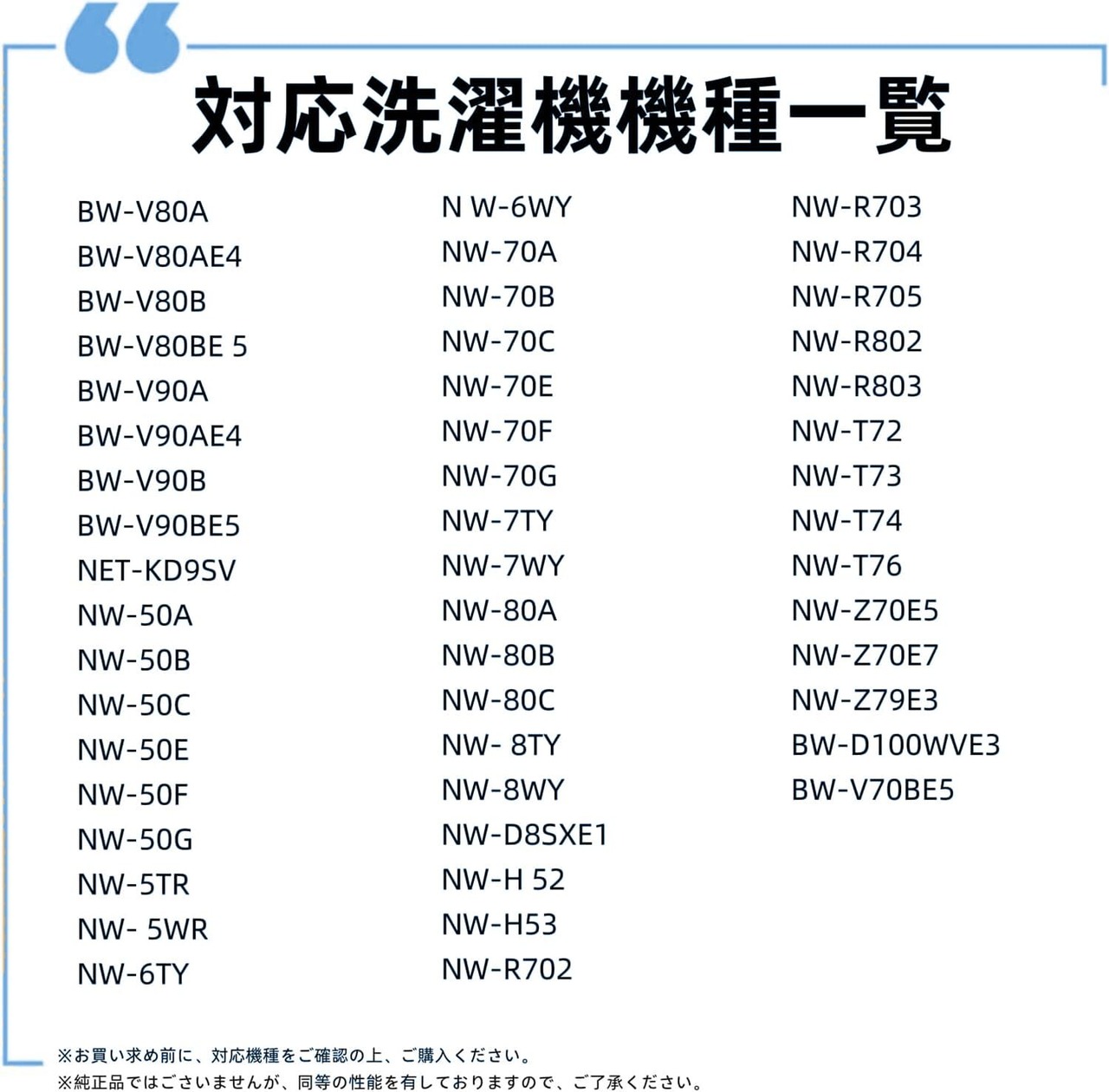 対応洗濯機機種一覧

BW-V80A
BW-V80AE4
BW-V80B
BW-V80BE 5
BW-V90A
BW-V90AE4
BW-V90B
BW-V90BE5
NET-KD9SV
NW-50A
NW-50B
NW-50C
NW-50E
NW-50F
NW-50G
NW-5TR
NW- 5WR
NW-6TY

N W-6WY
NW-70A
NW-70B
NW-70C
NW-70E
NW-70F
NW-70G
NW-7TY
NW-7WY
NW-80A
NW-80B
NW-80C
NW- 8TY
NW-8WY
NW-D8SXE1
NW-H 52
NW-H53
NW-R702

NW-R703
NW-R704
NW-R705
NW-R802
NW-R803
NW-T72
NW-T73
NW-T74
NW-T76
NW-Z70E5
NW-Z70E7
NW-Z79E3
BW-D100WVE3
BW-V70BE5

※お買い求め前に、対応機種をご確認の上、ご購入ください。
※純正品ではございませんが、同等の性能を有しておりますので、ご了承ください。